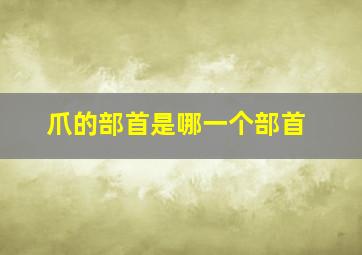 爪的部首是哪一个部首